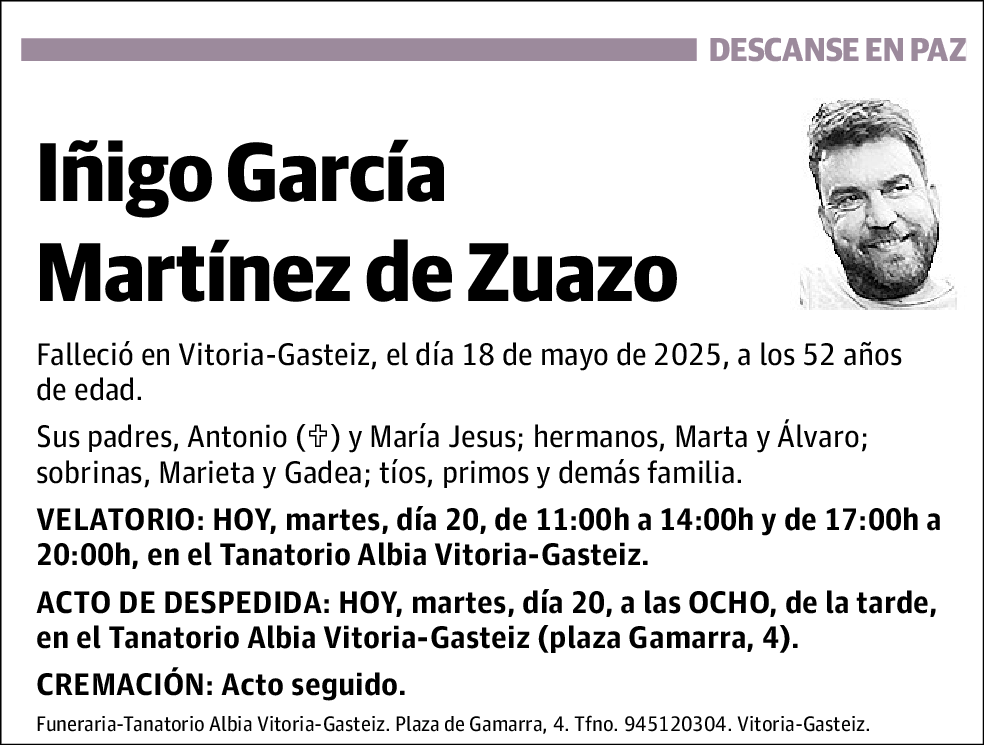 DESCANSE EN PAZ

Iñigo García Martínez de Zuazo

Falleció en Vitoria-Gasteiz, el día 18 de mayo de 2025, a los 52 años de edad.

Sus padres, Antonio (✞) y María Jesus; hermanos, Marta y Álvaro; sobrinas, Marieta y Gadea; tíos, primos y demás familia.

VELATORIO: HOY, martes, día 20, de 11:00h a 14:00h y de 17:00h a 20:00h, en el Tanatorio Albia Vitoria-Gasteiz.

ACTO DE DESPEDIDA: HOY, martes, día 20, a las OCHO, de la tarde, en el Tanatorio Albia Vitoria-Gasteiz (plaza Gamarra, 4).

CREMACIÓN: Acto seguido.

Funeraria-Tanatorio Albia Vitoria-Gasteiz. Plaza de Gamarra, 4. Tfno. 945120304. Vitoria-Gasteiz.